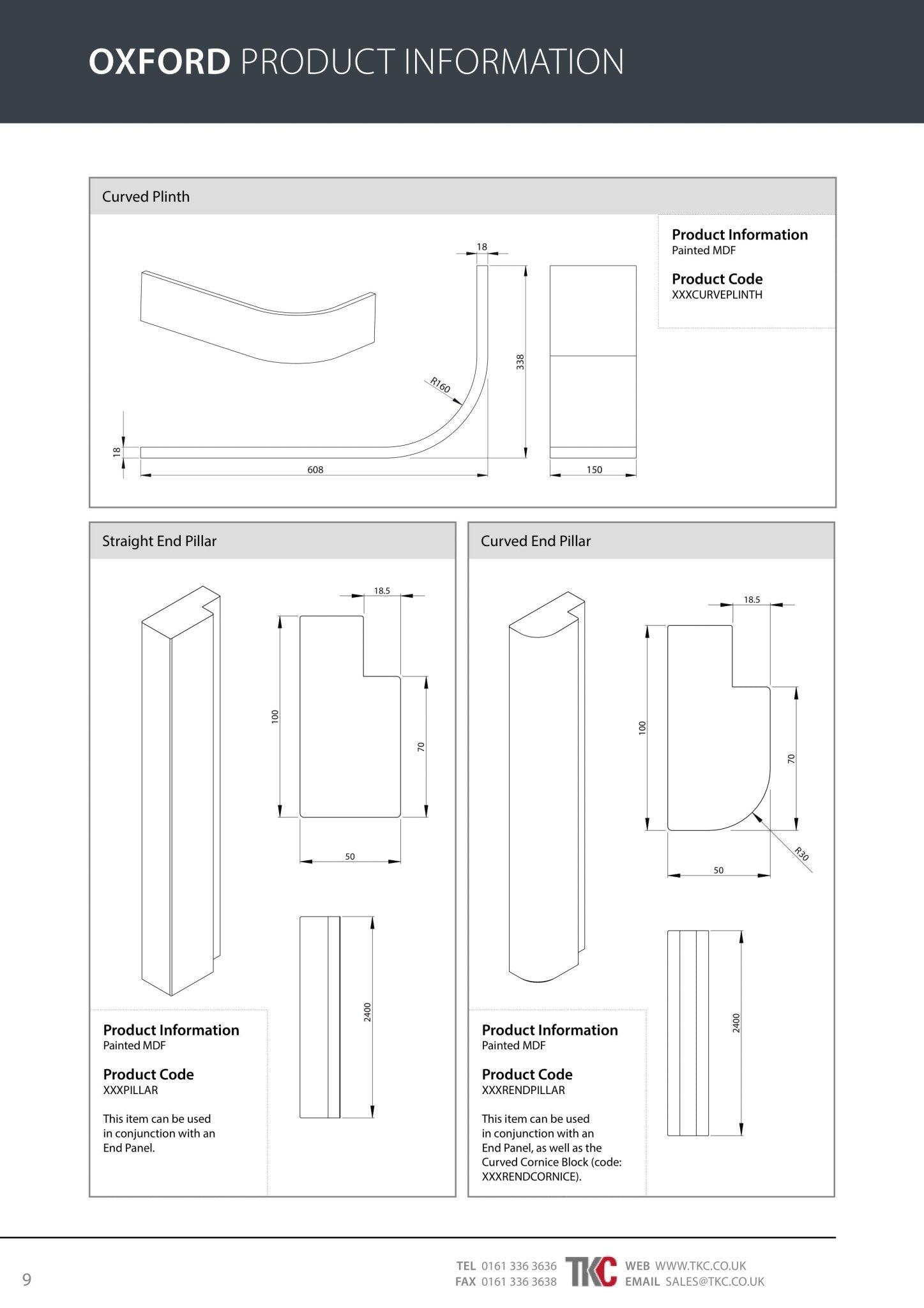 OXFORD PRODUCT INFORMATION

Curved Plinth

18

338

R160

18

608

150

Product Information
Painted MDF

Product Code
XXXCURVEPLINTH

Straight End Pillar

18.5

100

70

50

2400

Product Information
Painted MDF

Product Code
XXXPILLAR

This item can be used in conjunction with an End Panel.

Curved End Pillar

18.5

100

70

R30

50

2400

Product Information
Painted MDF

Product Code
XXXRENDPILLAR

This item can be used in conjunction with an End Panel, as well as the Curved Cornice Block (code: XXXRENDCORNICE).

9

TEL 0161 336 3636
FAX 0161 336 3638

TKC

WEB WWW.TKC.CO.UK
EMAIL SALES@TKC.CO.UK